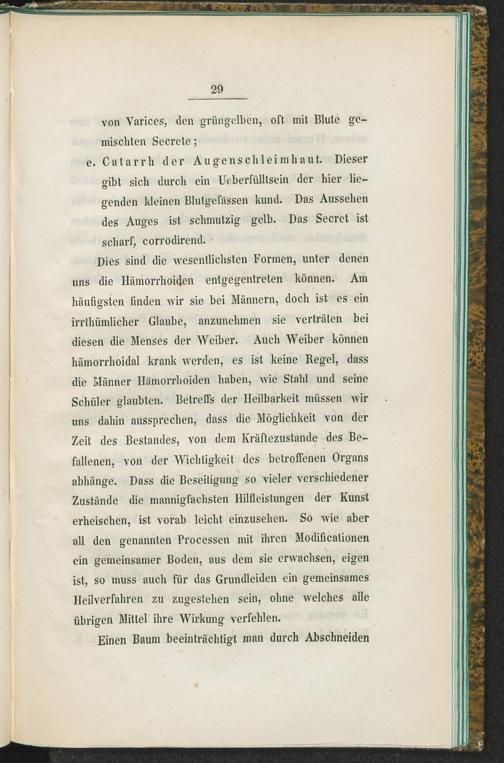 29

von Varices, den grüngelben, oft mit Blute gemischten Secrete;

e. Catarrh der Augenschleimhaut. Dieser gibt sich durch ein Ueberfülltsein der hier liegenden kleinen Blutgefässen kund. Das Aussehen des Auges ist schmutzig gelb. Das Secret ist scharf, corrodirend.

Dies sind die wesentlichsten Formen, unter denen uns die Hämorrhoiden entgegentreten können. Am häufigsten finden wir sie bei Männern, doch ist es ein irrthümlicher Glaube, anzunehmen sie verträten bei diesen die Menses der Weiber. Auch Weiber können hämorrhoidal krank werden, es ist keine Regel, dass die Männer Hämorrhoiden haben, wie Stahl und seine Schüler glaubten. Betreffs der Heilbarkeit müssen wir uns dahin aussprechen, dass die Möglichkeit von der Zeit des Bestandes, von dem Kräftezustande des Befallenen, von der Wichtigkeit des betroffenen Organs abhänge. Dass die Beseitigung so vieler verschiedener Zustände die mannigfachsten Hilfleistungen der Kunst erheischen, ist vorab leicht einzusehen. So wie aber all den genannten Processen mit ihren Modificationen ein gemeinsamer Boden, aus dem sie erwachsen, eigen ist, so muss auch für das Grundleiden ein gemeinsames Heilverfahren zu zugestehen sein, ohne welches alle übrigen Mittel ihre Wirkung verfehlen.

Einen Baum beeinträchtigt man durch Abschneiden